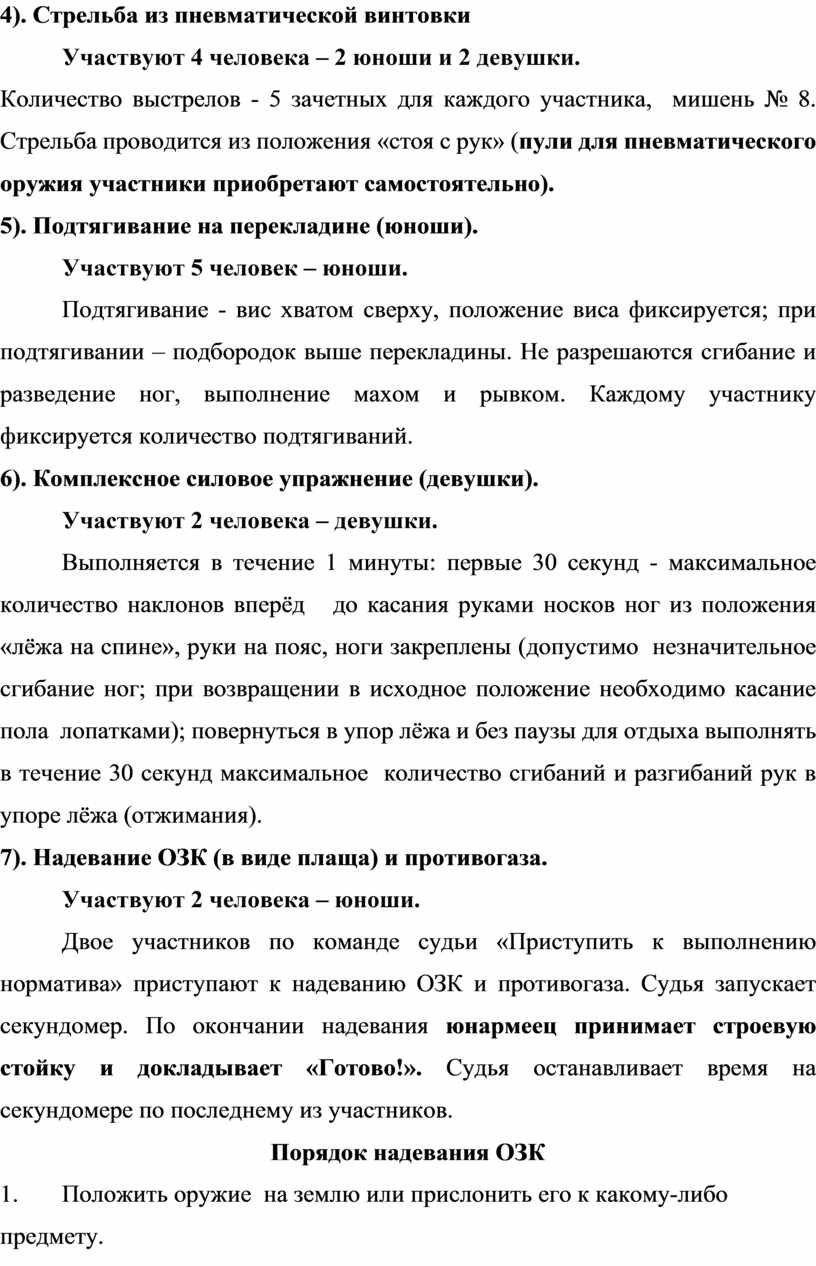 4). Стрельба из пневматической винтовки

Участвуют 4 человека – 2 юноши и 2 девушки.

Количество выстрелов - 5 зачетных для каждого участника, мишень № 8. Стрельба проводится из положения «стоя с рук» (пули для пневматического оружия участники приобретают самостоятельно).

5). Подтягивание на перекладине (юноши).

Участвуют 5 человек – юноши.

Подтягивание - вис хватом сверху, положение виса фиксируется; при подтягивании – подбородок выше перекладины. Не разрешаются сгибание и разведение ног, выполнение махом и рывком. Каждому участнику фиксируется количество подтягиваний.

6). Комплексное силовое упражнение (девушки).

Участвуют 2 человека – девушки.

Выполняется в течение 1 минуты: первые 30 секунд - максимальное количество наклонов вперёд до касания руками носков ног из положения «лёжа на спине», руки на пояс, ноги закреплены (допустимо незначительное сгибание ног; при возвращении в исходное положение необходимо касание пола лопатками); повернуться в упор лёжа и без паузы для отдыха выполнять в течение 30 секунд максимальное количество сгибаний и разгибаний рук в упоре лёжа (отжимания).

7). Надевание ОЗК (в виде плаща) и противогаза.

Участвуют 2 человека – юноши.

Двое участников по команде судьи «Приступить к выполнению норматива» приступают к надеванию ОЗК и противогаза. Судья запускает секундомер. По окончании надевания юнармеец принимает строевую стойку и докладывает «Готово!». Судья останавливает время на секундомере по последнему из участников.

Порядок надевания ОЗК

1. Положить оружие на землю или прислонить его к какому-либо предмету.